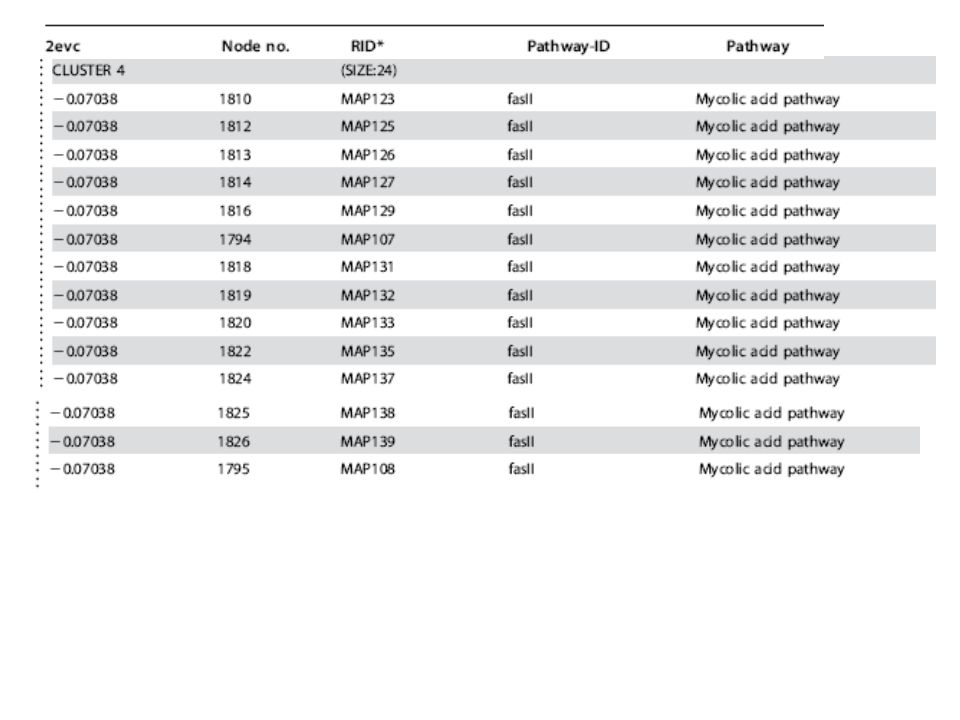 | 2evc | Node no. | RID* | Pathway-ID | Pathway |
|---|---|---|---|---|
| CLUSTER 4 | | (SIZE:24) | | |
| −0.07038 | 1810 | MAP123 | fasII | Mycolic acid pathway |
| −0.07038 | 1812 | MAP125 | fasII | Mycolic acid pathway |
| −0.07038 | 1813 | MAP126 | fasII | Mycolic acid pathway |
| −0.07038 | 1814 | MAP127 | fasII | Mycolic acid pathway |
| −0.07038 | 1816 | MAP129 | fasII | Mycolic acid pathway |
| −0.07038 | 1794 | MAP107 | fasII | Mycolic acid pathway |
| −0.07038 | 1818 | MAP131 | fasII | Mycolic acid pathway |
| −0.07038 | 1819 | MAP132 | fasII | Mycolic acid pathway |
| −0.07038 | 1820 | MAP133 | fasII | Mycolic acid pathway |
| −0.07038 | 1822 | MAP135 | fasII | Mycolic acid pathway |
| −0.07038 | 1824 | MAP137 | fasII | Mycolic acid pathway |
| −0.07038 | 1825 | MAP138 | fasII | Mycolic acid pathway |
| −0.07038 | 1826 | MAP139 | fasII | Mycolic acid pathway |
| −0.07038 | 1795 | MAP108 | fasII | Mycolic acid pathway |